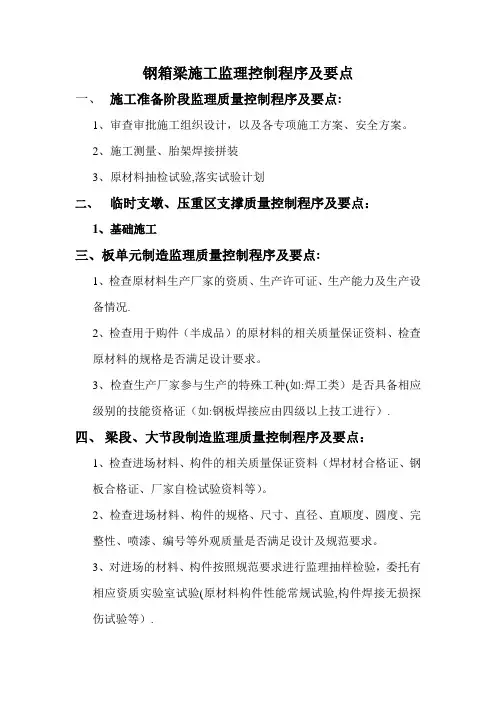 钢箱梁施工监理控制程序及要点

一、 施工准备阶段监理质量控制程序及要点:

1、审查审批施工组织设计，以及各专项施工方案、安全方案。

2、施工测量、胎架焊接拼装

3、原材料抽检试验,落实试验计划

二、 临时支墩、压重区支撑质量控制程序及要点：

1、基础施工

三、板单元制造监理质量控制程序及要点:

1、检查原材料生产厂家的资质、生产许可证、生产能力及生产设备情况.

2、检查用于购件（半成品）的原材料的相关质量保证资料、检查原材料的规格是否满足设计要求。

3、检查生产厂家参与生产的特殊工种(如:焊工类）是否具备相应级别的技能资格证（如:钢板焊接应由四级以上技工进行）.

四、 梁段、大节段制造监理质量控制程序及要点：

1、检查进场材料、构件的相关质量保证资料（焊材材合格证、钢板合格证、厂家自检试验资料等）。

2、检查进场材料、构件的规格、尺寸、直径、直顺度、圆度、完整性、喷漆、编号等外观质量是否满足设计及规范要求。

3、对进场的材料、构件按照规范要求进行监理抽样检验，委托有相应资质实验室试验(原材料构件性能常规试验,构件焊接无损探伤试验等）.